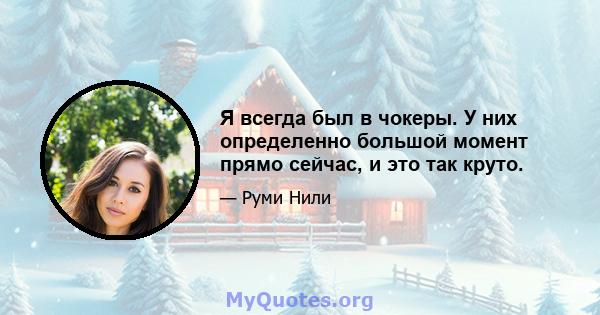 Я всегда был в чокеры. У них определенно большой момент прямо сейчас, и это так круто.

— Руми Нили

MyQuotes.org